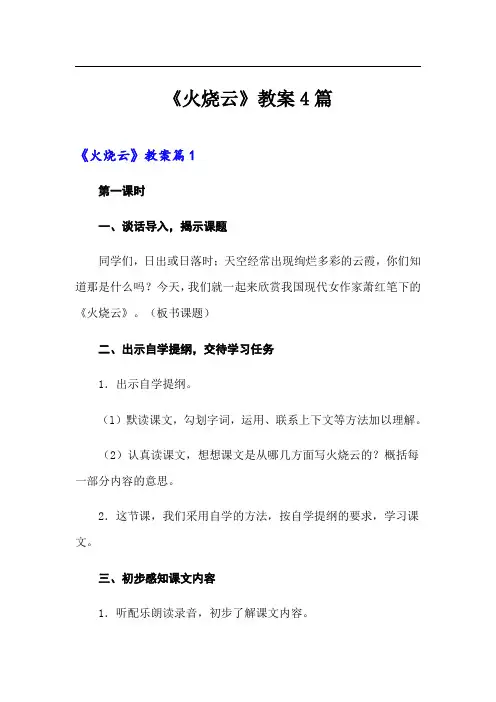 《火烧云》教案4篇

《火烧云》教案篇1

第一课时

一、谈话导入，揭示课题

同学们，日出或日落时；天空经常出现绚烂多彩的云霞，你们知道那是什么吗？今天，我们就一起来欣赏我国现代女作家萧红笔下的《火烧云》。（板书课题）

二、出示自学提纲，交待学习任务

1．出示自学提纲。

（1）默读课文，勾划字词，运用、联系上下文等方法加以理解。

（2）认真读课文，想想课文是从哪几方面写火烧云的？概括每一部分内容的意思。

2．这节课，我们采用自学的方法，按自学提纲的要求，学习课文。

三、初步感知课文内容

1．听配乐朗读录音，初步了解课文内容。